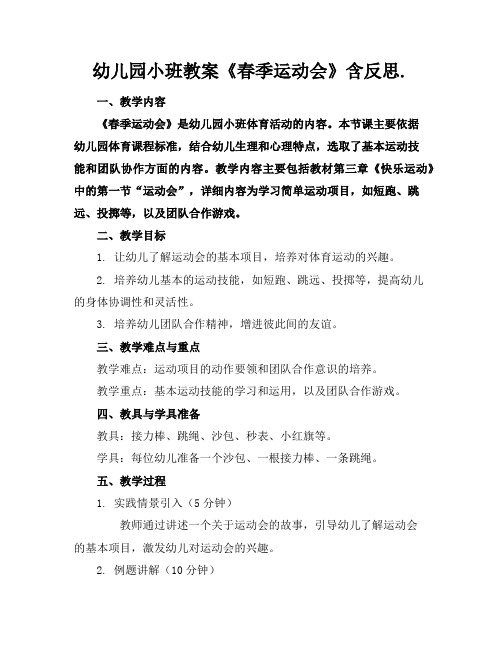 幼儿园小班教案《春季运动会》含反思.

一、教学内容

《春季运动会》是幼儿园小班体育活动的内容。本节课主要依据幼儿园体育课程标准，结合幼儿生理和心理特点，选取了基本运动技能和团队协作方面的内容。教学内容主要包括教材第三章《快乐运动》中的第一节“运动会”，详细内容为学习简单运动项目，如短跑、跳远、投掷等，以及团队合作游戏。

二、教学目标

1. 让幼儿了解运动会的基本项目，培养对体育运动的兴趣。

2. 培养幼儿基本的运动技能，如短跑、跳远、投掷等，提高幼儿的身体协调性和灵活性。

3. 培养幼儿团队合作精神，增进彼此间的友谊。

三、教学难点与重点

教学难点：运动项目的动作要领和团队合作意识的培养。

教学重点：基本运动技能的学习和运用，以及团队合作游戏。

四、教具与学具准备

教具：接力棒、跳绳、沙包、秒表、小红旗等。

学具：每位幼儿准备一个沙包、一根接力棒、一条跳绳。

五、教学过程

1. 实践情景引入（5分钟）

教师通过讲述一个关于运动会的故事，引导幼儿了解运动会的基本项目，激发幼儿对运动会的兴趣。

2. 例题讲解（10分钟）